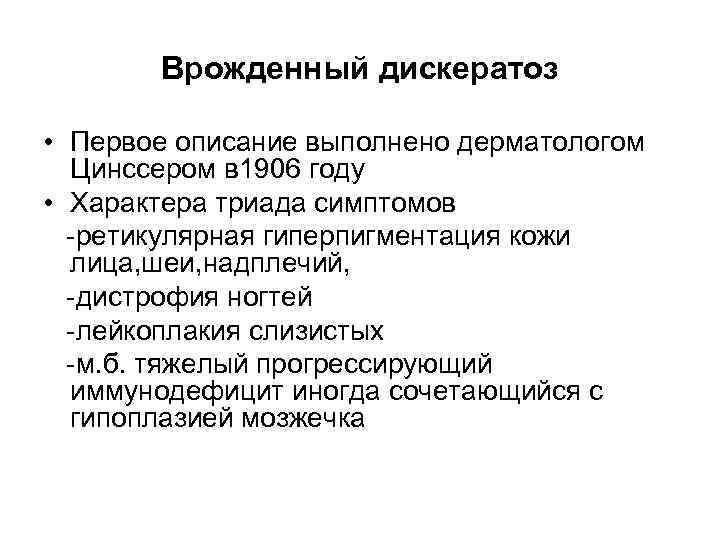 Врожденный дискератоз

• Первое описание выполнено дерматологом Цинссером в1906 году

• Характера триада симптомов

-ретикулярная гиперпигментация кожи лица,шеи,надплечий,

-дистрофия ногтей

-лейкоплакия слизистых

-м.б. тяжелый прогрессирующий иммунодефицит иногда сочетающийся с гипоплазией мозжечка